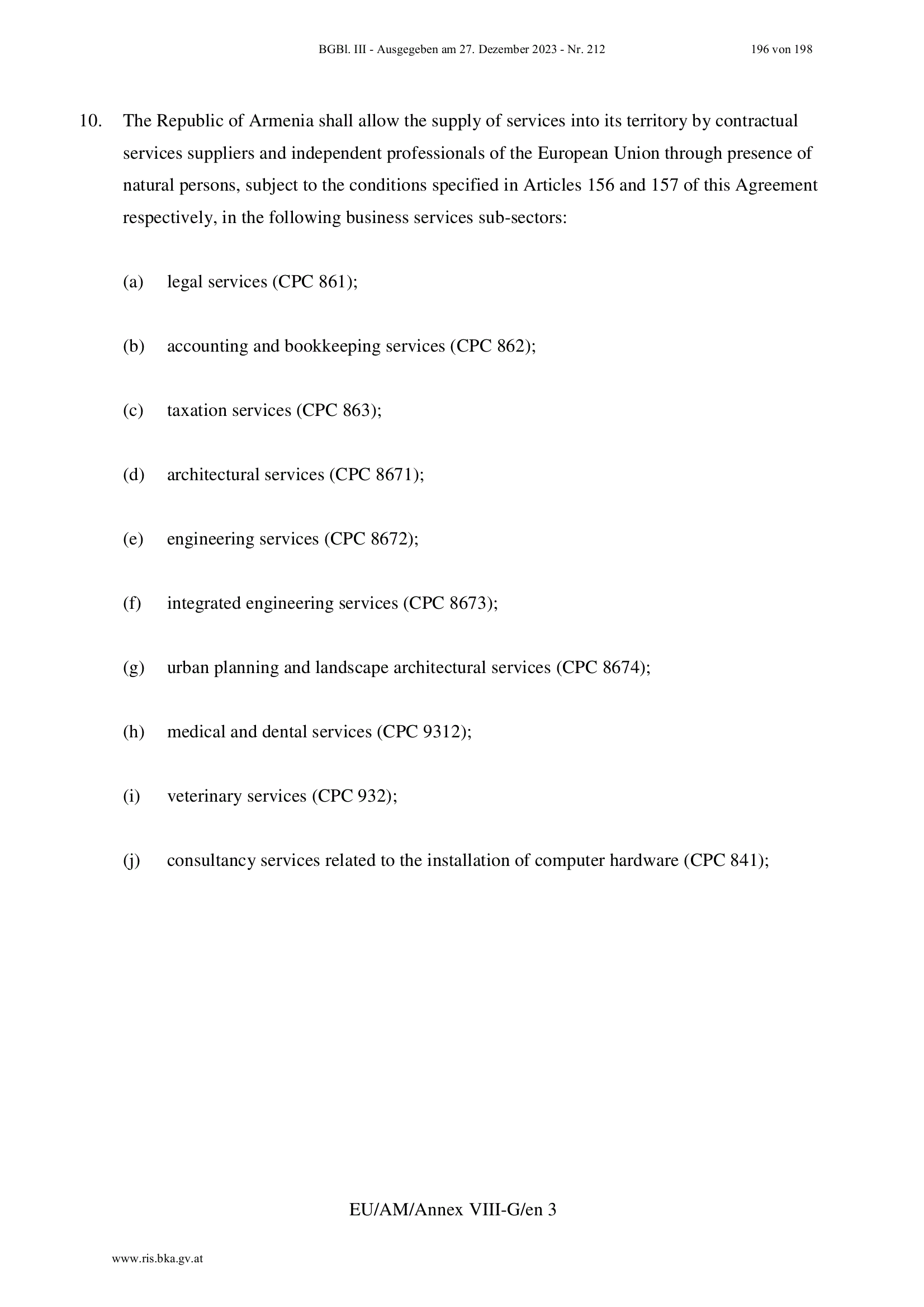 BGBl. III - Ausgegeben am 27. Dezember 2023 - Nr. 212 196 von 198

10. The Republic of Armenia shall allow the supply of services into its territory by contractual services suppliers and independent professionals of the European Union through presence of natural persons, subject to the conditions specified in Articles 156 and 157 of this Agreement respectively, in the following business services sub-sectors:

(a) legal services (CPC 861);

(b) accounting and bookkeeping services (CPC 862);

(c) taxation services (CPC 863);

(d) architectural services (CPC 8671);

(e) engineering services (CPC 8672);

(f) integrated engineering services (CPC 8673);

(g) urban planning and landscape architectural services (CPC 8674);

(h) medical and dental services (CPC 9312);

(i) veterinary services (CPC 932);

(j) consultancy services related to the installation of computer hardware (CPC 841);

EU/AM/Annex VIII-G/en 3

www.ris.bka.gv.at